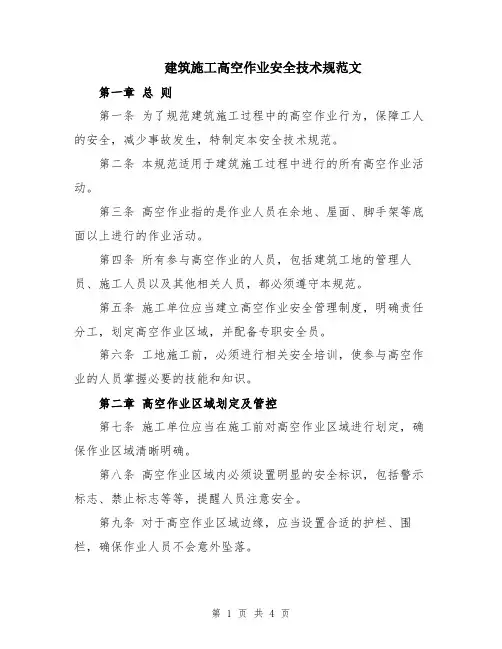 建筑施工高空作业安全技术规范文

第一章 总 则

第一条 为了规范建筑施工过程中的高空作业行为，保障工人的安全，减少事故发生，特制定本安全技术规范。

第二条 本规范适用于建筑施工过程中进行的所有高空作业活动。

第三条 高空作业指的是作业人员在余地、屋面、脚手架等底面以上进行的作业活动。

第四条 所有参与高空作业的人员，包括建筑工地的管理人员、施工人员以及其他相关人员，都必须遵守本规范。

第五条 施工单位应当建立高空作业安全管理制度，明确责任分工，划定高空作业区域，并配备专职安全员。

第六条 工地施工前，必须进行相关安全培训，使参与高空作业的人员掌握必要的技能和知识。

第二章 高空作业区域划定及管控

第七条 施工单位应当在施工前对高空作业区域进行划定，确保作业区域清晰明确。

第八条 高空作业区域内必须设置明显的安全标识，包括警示标志、禁止标志等等，提醒人员注意安全。

第九条 对于高空作业区域边缘，应当设置合适的护栏、围栏，确保作业人员不会意外坠落。

第 1 页 共 4 页